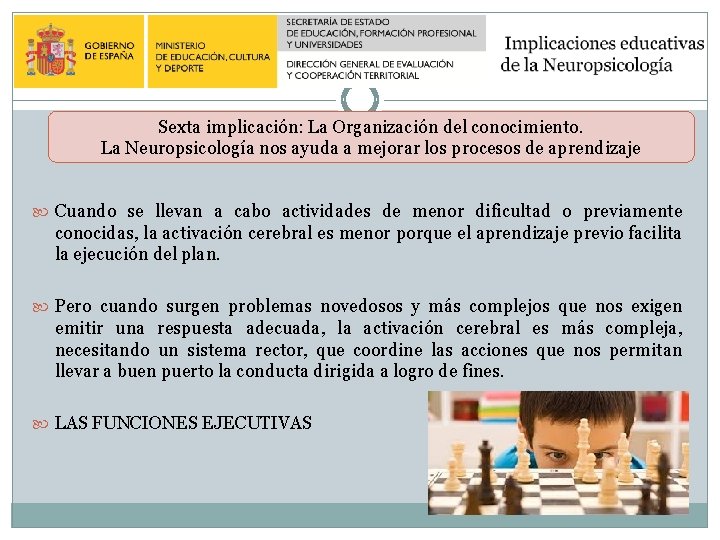 GOBIERNO DE ESPAÑA

MINISTERIO DE EDUCACIÓN, CULTURA Y DEPORTE

SECRETARÍA DE ESTADO DE EDUCACIÓN, FORMACIÓN PROFESIONAL Y UNIVERSIDADES

DIRECCIÓN GENERAL DE EVALUACIÓN Y COOPERACIÓN TERRITORIAL

Implicaciones educativas de la Neuropsicología

Sexta implicación: La Organización del conocimiento.
La Neuropsicología nos ayuda a mejorar los procesos de aprendizaje

Cuando se llevan a cabo actividades de menor dificultad o previamente conocidas, la activación cerebral es menor porque el aprendizaje previo facilita la ejecución del plan.

Pero cuando surgen problemas novedosos y más complejos que nos exigen emitir una respuesta adecuada, la activación cerebral es más compleja, necesitando un sistema rector, que coordine las acciones que nos permitan llevar a buen puerto la conducta dirigida a logro de fines.

LAS FUNCIONES EJECUTIVAS